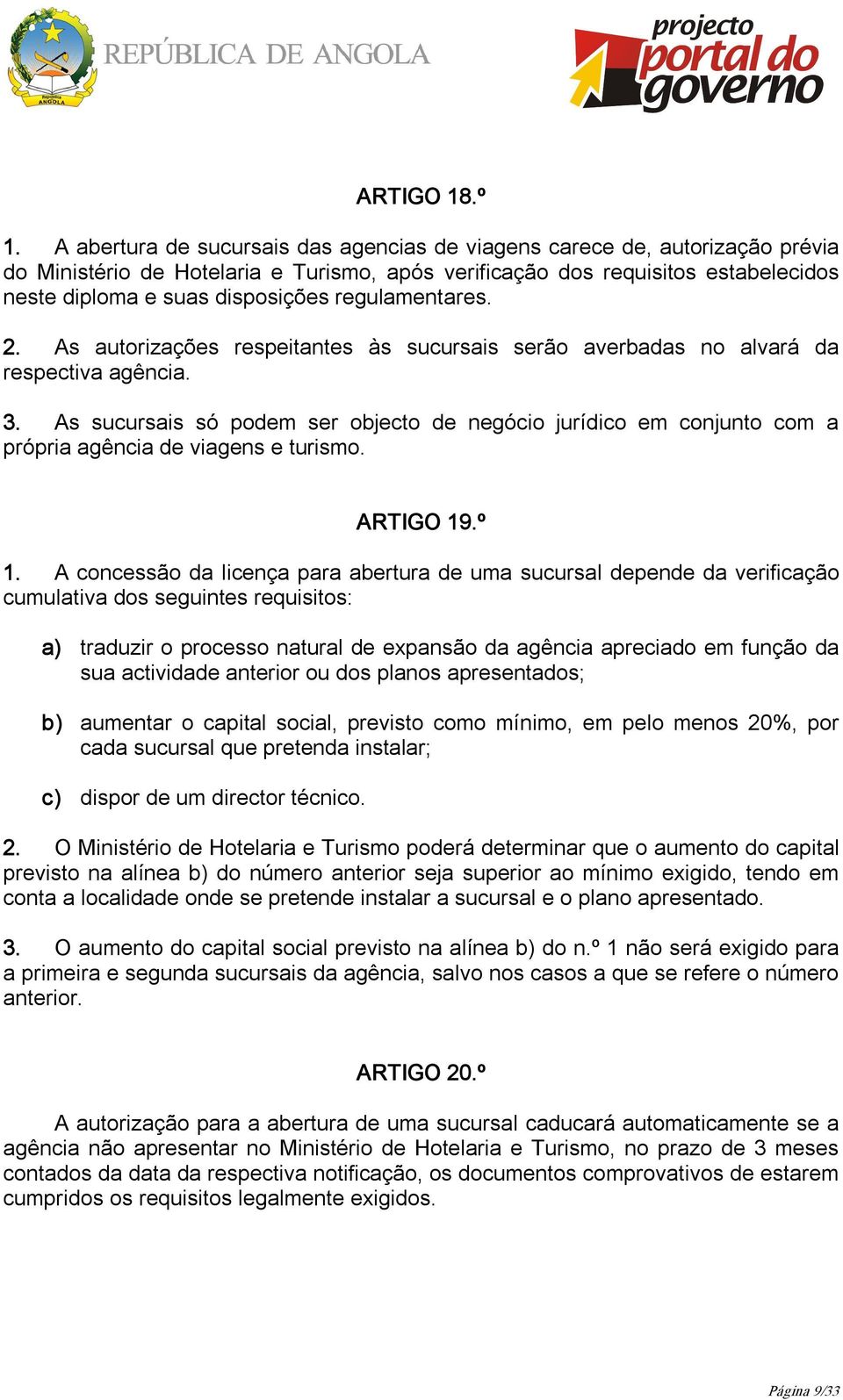 República ANGOLA

REPÚBLICA DE ANGOLA

projecto portal do governo

ARTIGO 18.º

1. A abertura de sucursais das agencias de viagens carece de, autorização prévia do Ministério de Hotelaria e Turismo, após verificação dos requisitos estabelecidos neste diploma e suas disposições regulamentares.

2. As autorizações respeitantes às sucursais serão averbadas no alvará da respectiva agência.

3. As sucursais só podem ser objecto de negócio jurídico em conjunto com a própria agência de viagens e turismo.

ARTIGO 19.º

1. A concessão da licença para abertura de uma sucursal depende da verificação cumulativa dos seguintes requisitos:

a) traduzir o processo natural de expansão da agência apreciado em função da sua actividade anterior ou dos planos apresentados;

b) aumentar o capital social, previsto como mínimo, em pelo menos 20%, por cada sucursal que pretenda instalar;

c) dispor de um director técnico.

2. O Ministério de Hotelaria e Turismo poderá determinar que o aumento do capital previsto na alínea b) do número anterior seja superior ao mínimo exigido, tendo em conta a localidade onde se pretende instalar a sucursal e o plano apresentado.

3. O aumento do capital social previsto na alínea b) do n.º 1 não será exigido para a primeira e segunda sucursais da agência, salvo nos casos a que se refere o número anterior.

ARTIGO 20.º

A autorização para a abertura de uma sucursal caducará automaticamente se a agência não apresentar no Ministério de Hotelaria e Turismo, no prazo de 3 meses contados da data da respectiva notificação, os documentos comprovativos de estarem cumpridos os requisitos legalmente exigidos.

Página 9/33